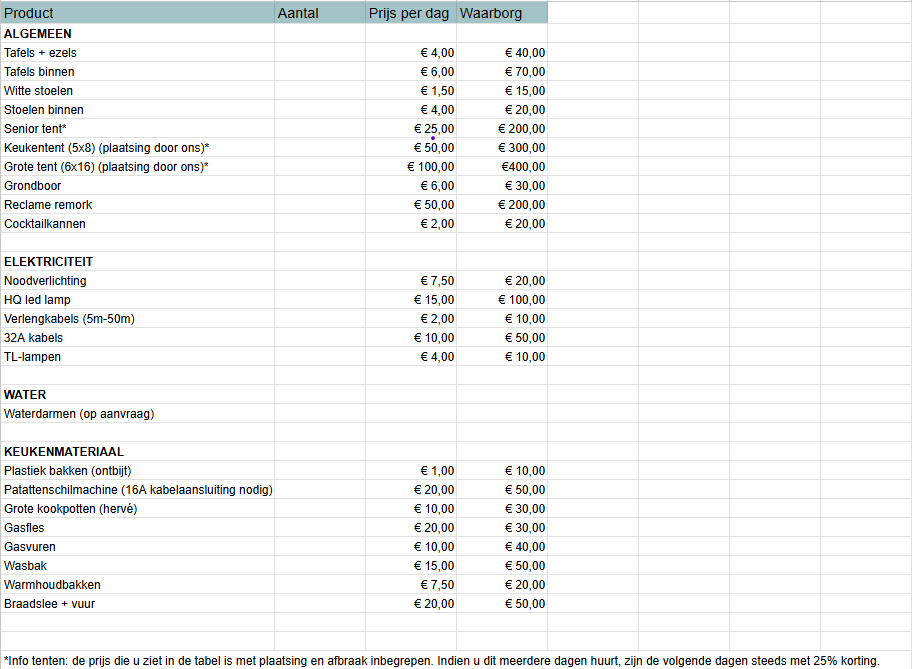 | Product | Aantal | Prijs per dag | Waarborg |
|---|---|---|---|
| **ALGEMEEN** | | | |
| Tafels + ezels | | € 4,00 | € 40,00 |
| Tafels binnen | | € 6,00 | € 70,00 |
| Witte stoelen | | € 1,50 | € 15,00 |
| Stoelen binnen | | € 4,00 | € 20,00 |
| Senior tent* | | € 25,00 | € 200,00 |
| Keukentent (5x8) (plaatsing door ons)* | | € 50,00 | € 300,00 |
| Grote tent (6x16) (plaatsing door ons)* | | € 100,00 | €400,00 |
| Grondboor | | € 6,00 | € 30,00 |
| Reclame remork | | € 50,00 | € 200,00 |
| Cocktailkannen | | € 2,00 | € 20,00 |
| | | | |
| **ELEKTRICITEIT** | | | |
| Noodverlichting | | € 7,50 | € 20,00 |
| HQ led lamp | | € 15,00 | € 100,00 |
| Verlengkabels (5m-50m) | | € 2,00 | € 10,00 |
| 32A kabels | | € 10,00 | € 50,00 |
| TL-lampen | | € 4,00 | € 10,00 |
| | | | |
| **WATER** | | | |
| Waterdarmen (op aanvraag) | | | |
| | | | |
| **KEUKENMATERIAAL** | | | |
| Plastiek bakken (ontbijt) | | € 1,00 | € 10,00 |
| Patattenschilmachine (16A kabelaansluiting nodig) | | € 20,00 | € 50,00 |
| Grote kookpotten (hervé) | | € 10,00 | € 30,00 |
| Gasfles | | € 20,00 | € 30,00 |
| Gasvuren | | € 10,00 | € 40,00 |
| Wasbak | | € 15,00 | € 50,00 |
| Warmhoudbakken | | € 7,50 | € 20,00 |
| Braadslee + vuur | | € 20,00 | € 50,00 |

*Info tenten: de prijs die u ziet in de tabel is met plaatsing en afbraak inbegrepen. Indien u dit meerdere dagen huurt, zijn de volgende dagen steeds met 25% korting.